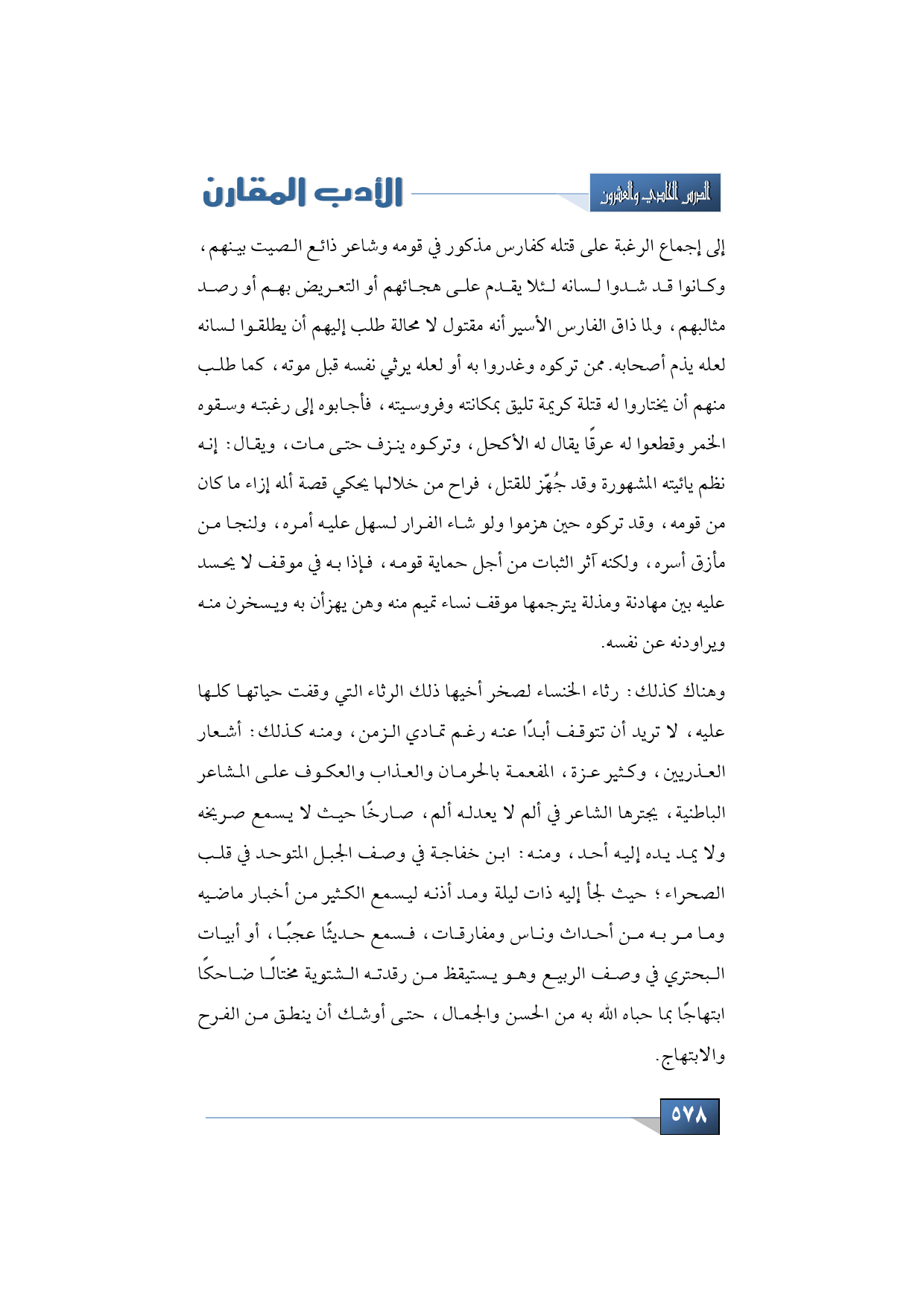 الدرس الحادي والعشرون

الأدب المقارن

إلى إجماع الرغبة على قتله كفارس مذكور في قومه وشاعر ذائع الصيت بينهم، وكانوا قد شدوا لسانه لئلا يقدم على هجائهم أو التعريض بهم أو رصد مثالبهم، ولما ذاق الفارس الأسير أنه مقتول لا محالة طلب إليهم أن يطلقوا لسانه لعله يذم أصحابه. ممن تركوه وغدروا به أو لعله يرثي نفسه قبل موته، كما طلب منهم أن يختاروا له قتلة كريمة تليق بمكانته وفروسيته، فأجابوه إلى رغبته وسقوه الخمر وقطعوا له عرقًا يقال له الأكحل، وتركوه ينزف حتى مات، ويقال: إنه نظم يائيته المشهورة وقد جُهّز للقتل، فراح من خلالها يحكي قصة ألمه إزاء ما كان من قومه، وقد تركوه حين هزموا ولو شاء الفرار لسهل عليه أمره، ولنجا من مأزق أسره، ولكنه آثر الثبات من أجل حماية قومه، فإذا به في موقف لا يحسد عليه بين مهادنة ومذلة يترجمها موقف نساء تميم منه وهن يهزأن به ويسخرن منه ويراودنه عن نفسه.

وهناك كذلك: رثاء الخنساء لصخر أخيها ذلك الرثاء التي وقفت حياتها كلها عليه، لا تريد أن تتوقف أبدًا عنه رغم تمادي الزمن، ومنه كذلك: أشعار العذريين، وكثير عزة، المفعمة بالحرمان والعذاب والعكوف على المشاعر الباطنية، يجترها الشاعر في ألم لا يعدله ألم، صارخًا حيث لا يسمع صريخه ولا يمد يده إليه أحد، ومنه: ابن خفاجة في وصف الجبل المتوحد في قلب الصحراء؛ حيث لجأ إليه ذات ليلة ومد أذنه ليسمع الكثير من أخبار ماضيه وما مر به من أحداث وناس ومفارقات، فسمع حديثًا عجبًا، أو أبيات البحتري في وصف الربيع وهو يستيقظ من رقدته الشتوية مختالًا ضاحكًا ابتهاجًا بما حباه الله به من الحسن والجمال، حتى أوشك أن ينطق من الفرح والابتهاج.

٥٧٨